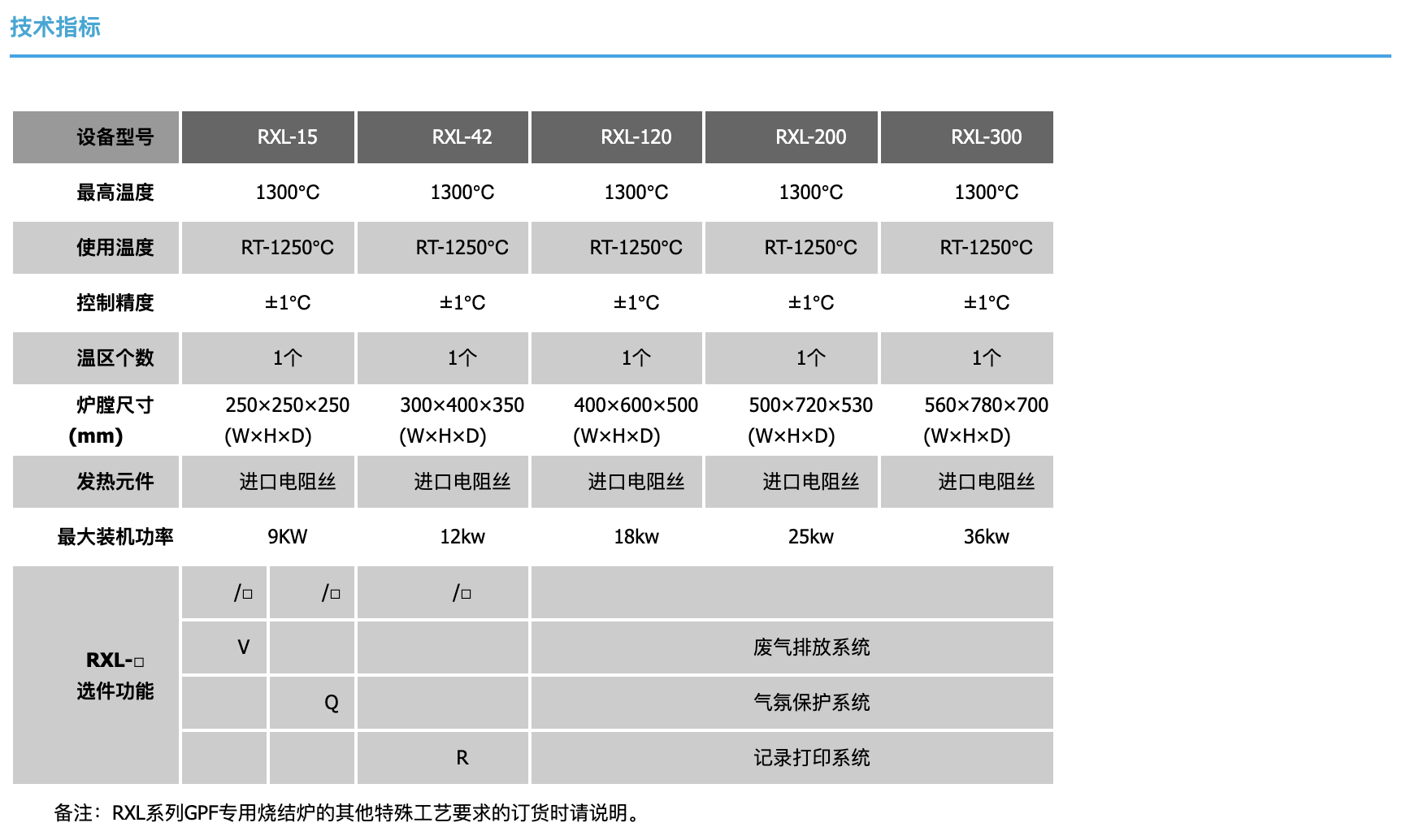 技术指标

| 设备型号 | RXL-15 | RXL-42 | RXL-120 | RXL-200 | RXL-300 |
|---|---|---|---|---|---|
| 最高温度 | 1300°C | 1300°C | 1300°C | 1300°C | 1300°C |
| 使用温度 | RT-1250°C | RT-1250°C | RT-1250°C | RT-1250°C | RT-1250°C |
| 控制精度 | ±1°C | ±1°C | ±1°C | ±1°C | ±1°C |
| 温区个数 | 1个 | 1个 | 1个 | 1个 | 1个 |
| 炉膛尺寸 (mm) | 250×250×250 (W×H×D) | 300×400×350 (W×H×D) | 400×600×500 (W×H×D) | 500×720×530 (W×H×D) | 560×780×700 (W×H×D) |
| 发热元件 | 进口电阻丝 | 进口电阻丝 | 进口电阻丝 | 进口电阻丝 | 进口电阻丝 |
| 最大装机功率 | 9KW | 12kw | 18kw | 25kw | 36kw |

| RXL-□ 选件功能 | /□ | /□ | /□ | |
|---|---|---|---|---|
| | V | | | 废气排放系统 |
| | | Q | | 气氛保护系统 |
| | | | R | 记录打印系统 |

备注：RXL系列GPF专用烧结炉的其他特殊工艺要求的订货时请说明。